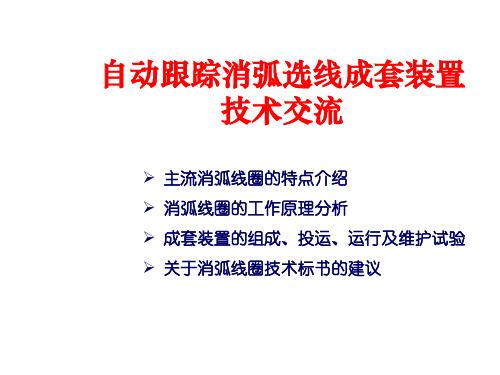 自动跟踪消弧选线成套装置
技术交流

➢ 主流消弧线圈的特点介绍
➢ 消弧线圈的工作原理分析
➢ 成套装置的组成、投运、运行及维护试验
➢ 关于消弧线圈技术标书的建议